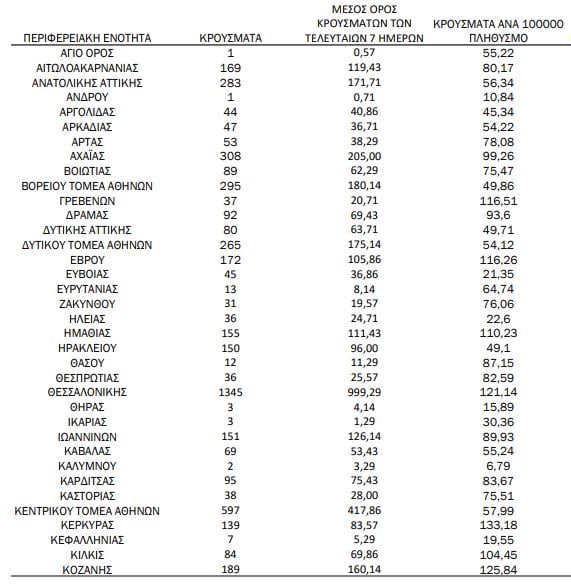 | ΠΕΡΙΦΕΡΕΙΑΚΗ ΕΝΟΤΗΤΑ | ΚΡΟΥΣΜΑΤΑ | ΜΕΣΟΣ ΟΡΟΣ ΚΡΟΥΣΜΑΤΩΝ ΤΩΝ ΤΕΛΕΥΤΑΙΩΝ 7 ΗΜΕΡΩΝ | ΚΡΟΥΣΜΑΤΑ ΑΝΑ 100000 ΠΛΗΘΥΣΜΟ |
|---|---|---|---|
| ΑΓΙΟ ΟΡΟΣ | 1 | 0,57 | 55,22 |
| ΑΙΤΩΛΟΑΚΑΡΝΑΝΙΑΣ | 169 | 119,43 | 80,17 |
| ΑΝΑΤΟΛΙΚΗΣ ΑΤΤΙΚΗΣ | 283 | 171,71 | 56,34 |
| ΑΝΔΡΟΥ | 1 | 0,71 | 10,84 |
| ΑΡΓΟΛΙΔΑΣ | 44 | 40,86 | 45,34 |
| ΑΡΚΑΔΙΑΣ | 47 | 36,71 | 54,22 |
| ΑΡΤΑΣ | 53 | 38,29 | 78,08 |
| ΑΧΑΪΑΣ | 308 | 205,00 | 99,26 |
| ΒΟΙΩΤΙΑΣ | 89 | 62,29 | 75,47 |
| ΒΟΡΕΙΟΥ ΤΟΜΕΑ ΑΘΗΝΩΝ | 295 | 180,14 | 49,86 |
| ΓΡΕΒΕΝΩΝ | 37 | 20,71 | 116,51 |
| ΔΡΑΜΑΣ | 92 | 69,43 | 93,6 |
| ΔΥΤΙΚΗΣ ΑΤΤΙΚΗΣ | 80 | 63,71 | 49,71 |
| ΔΥΤΙΚΟΥ ΤΟΜΕΑ ΑΘΗΝΩΝ | 265 | 175,14 | 54,12 |
| ΕΒΡΟΥ | 172 | 105,86 | 116,26 |
| ΕΥΒΟΙΑΣ | 45 | 36,86 | 21,35 |
| ΕΥΡΥΤΑΝΙΑΣ | 13 | 8,14 | 64,74 |
| ΖΑΚΥΝΘΟΥ | 31 | 19,57 | 76,06 |
| ΗΛΕΙΑΣ | 36 | 24,71 | 22,6 |
| ΗΜΑΘΙΑΣ | 155 | 111,43 | 110,23 |
| ΗΡΑΚΛΕΙΟΥ | 150 | 96,00 | 49,1 |
| ΘΑΣΟΥ | 12 | 11,29 | 87,15 |
| ΘΕΣΠΡΩΤΙΑΣ | 36 | 25,57 | 82,59 |
| ΘΕΣΣΑΛΟΝΙΚΗΣ | 1345 | 999,29 | 121,14 |
| ΘΗΡΑΣ | 3 | 4,14 | 15,89 |
| ΙΚΑΡΙΑΣ | 3 | 1,29 | 30,36 |
| ΙΩΑΝΝΙΝΩΝ | 151 | 126,14 | 89,93 |
| ΚΑΒΑΛΑΣ | 69 | 53,43 | 55,24 |
| ΚΑΛΥΜΝΟΥ | 2 | 3,29 | 6,79 |
| ΚΑΡΔΙΤΣΑΣ | 95 | 75,43 | 83,67 |
| ΚΑΣΤΟΡΙΑΣ | 38 | 28,00 | 75,51 |
| ΚΕΝΤΡΙΚΟΥ ΤΟΜΕΑ ΑΘΗΝΩΝ | 597 | 417,86 | 57,99 |
| ΚΕΡΚΥΡΑΣ | 139 | 83,57 | 133,18 |
| ΚΕΦΑΛΛΗΝΙΑΣ | 7 | 5,29 | 19,55 |
| ΚΙΛΚΙΣ | 84 | 69,86 | 104,45 |
| ΚΟΖΑΝΗΣ | 189 | 160,14 | 125,84 |